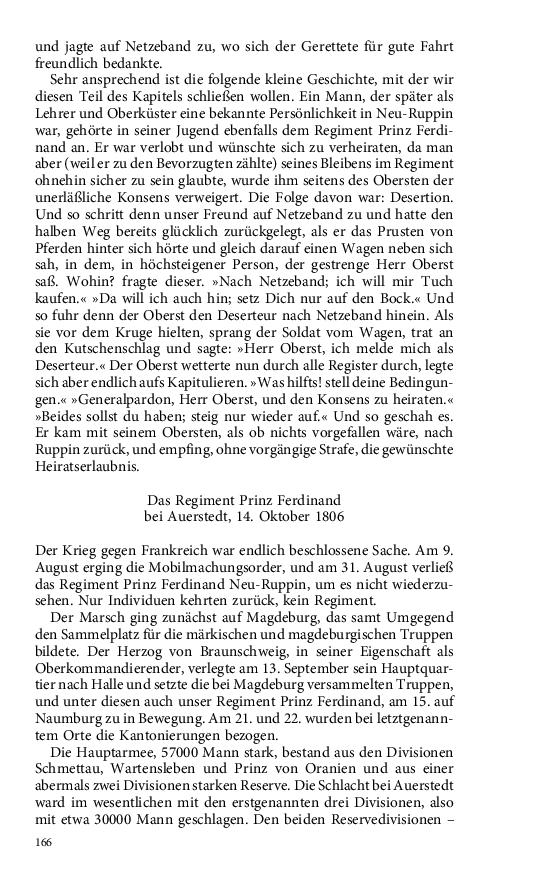 und jagte auf Netzeband zu, wo sich der Gerettete für gute Fahrt freundlich bedankte.

Sehr ansprechend ist die folgende kleine Geschichte, mit der wir diesen Teil des Kapitels schließen wollen. Ein Mann, der später als Lehrer und Oberküster eine bekannte Persönlichkeit in Neu-Ruppin war, gehörte in seiner Jugend ebenfalls dem Regiment Prinz Ferdinand an. Er war verlobt und wünschte sich zu verheiraten, da man aber (weil er zu den Bevorzugten zählte) seines Bleibens im Regiment ohnehin sicher zu sein glaubte, wurde ihm seitens des Obersten der unerläßliche Konsens verweigert. Die Folge davon war: Desertion. Und so schritt denn unser Freund auf Netzeband zu und hatte den halben Weg bereits glücklich zurückgelegt, als er das Prusten von Pferden hinter sich hörte und gleich darauf einen Wagen neben sich sah, in dem, in höchsteigener Person, der gestrenge Herr Oberst saß. Wohin? fragte dieser. »Nach Netzeband; ich will mir Tuch kaufen.« »Da will ich auch hin; setz Dich nur auf den Bock.« Und so fuhr denn der Oberst den Deserteur nach Netzeband hinein. Als sie vor dem Kruge hielten, sprang der Soldat vom Wagen, trat an den Kutschenschlag und sagte: »Herr Oberst, ich melde mich als Deserteur.« Der Oberst wetterte nun durch alle Register durch, legte sich aber endlich aufs Kapitulieren. »Was hilfts! stell deine Bedingungen.« »Generalpardon, Herr Oberst, und den Konsens zu heiraten.« »Beides sollst du haben; steig nur wieder auf.« Und so geschah es. Er kam mit seinem Obersten, als ob nichts vorgefallen wäre, nach Ruppin zurück, und empfing, ohne vorgängige Strafe, die gewünschte Heiratserlaubnis.

Das Regiment Prinz Ferdinand
bei Auerstedt, 14. Oktober 1806

Der Krieg gegen Frankreich war endlich beschlossene Sache. Am 9. August erging die Mobilmachungsorder, und am 31. August verließ das Regiment Prinz Ferdinand Neu-Ruppin, um es nicht wiederzusehen. Nur Individuen kehrten zurück, kein Regiment.

Der Marsch ging zunächst auf Magdeburg, das samt Umgegend den Sammelplatz für die märkischen und magdeburgischen Truppen bildete. Der Herzog von Braunschweig, in seiner Eigenschaft als Oberkommandierender, verlegte am 13. September sein Hauptquartier nach Halle und setzte die bei Magdeburg versammelten Truppen, und unter diesen auch unser Regiment Prinz Ferdinand, am 15. auf Naumburg zu in Bewegung. Am 21. und 22. wurden bei letztgenanntem Orte die Kantonierungen bezogen.

Die Hauptarmee, 57000 Mann stark, bestand aus den Divisionen Schmettau, Wartensleben und Prinz von Oranien und aus einer abermals zwei Divisionen starken Reserve. Die Schlacht bei Auerstedt ward im wesentlichen mit den erstgenannten drei Divisionen, also mit etwa 30000 Mann geschlagen. Den beiden Reservedivisionen –

166